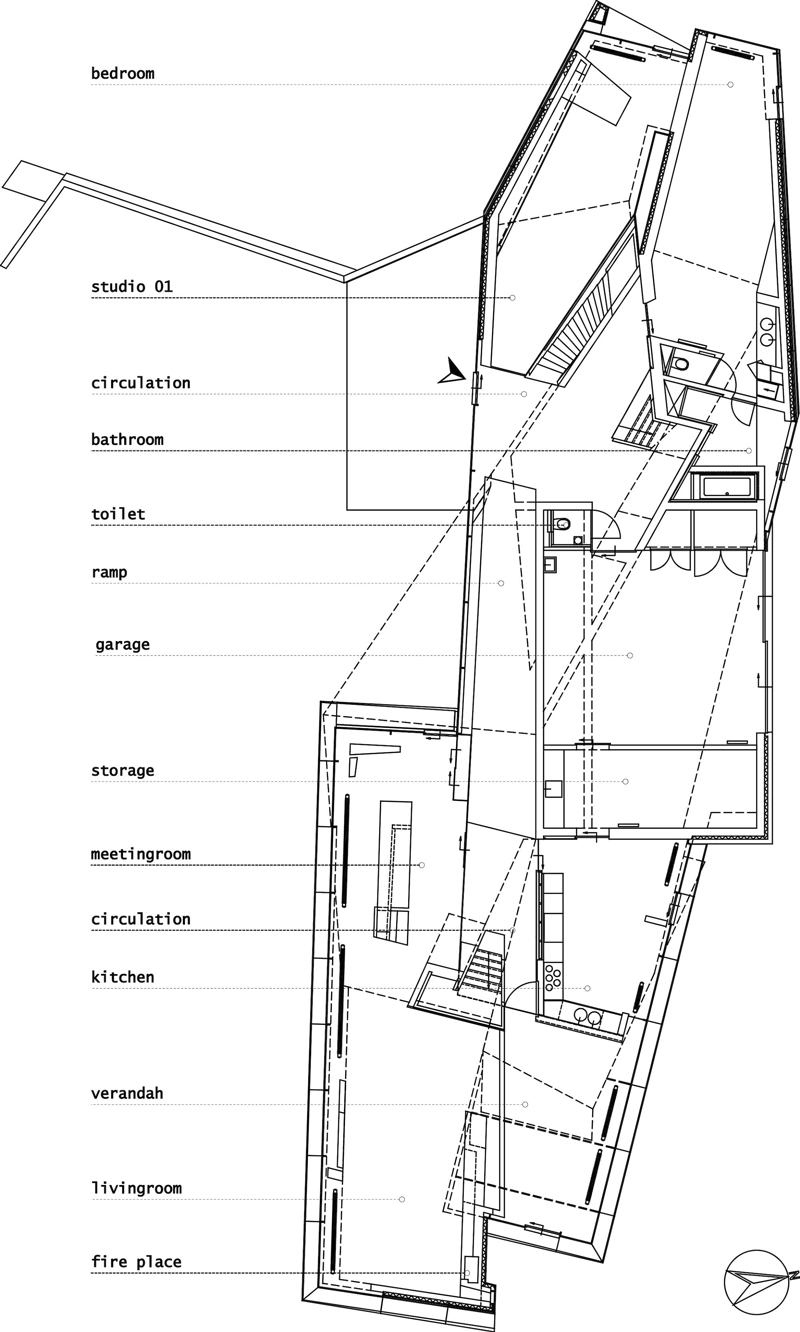 bedroom

studio 01

circulation

bathroom

toilet

ramp

garage

storage

meetingroom

circulation

kitchen

verandah

livingroom

fire place